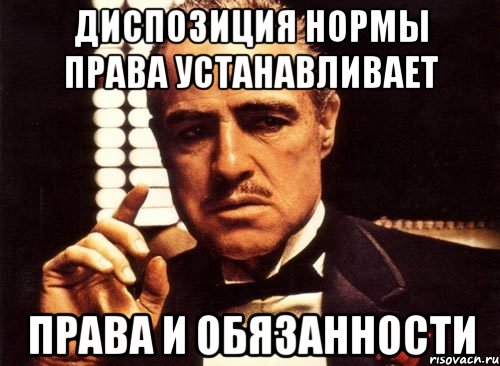 ДИСПОЗИЦИЯ НОРМЫ ПРАВА УСТАНАВЛИВАЕТ

ПРАВА И ОБЯЗАННОСТИ

risovach.ru